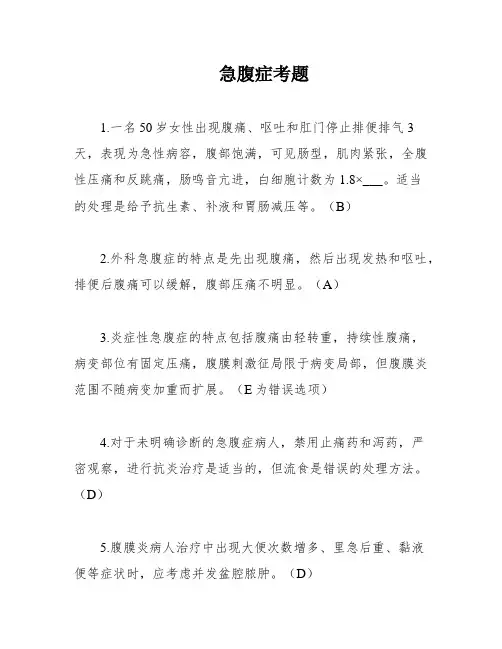 急腹症考题

1.一名50岁女性出现腹痛、呕吐和肛门停止排便排气3天，表现为急性病容，腹部饱满，可见肠型，肌肉紧张，全腹性压痛和反跳痛，肠鸣音亢进，白细胞计数为1.8×___。适当的处理是给予抗生素、补液和胃肠减压等。（B）

2.外科急腹症的特点是先出现腹痛，然后出现发热和呕吐，排便后腹痛可以缓解，腹部压痛不明显。（A）

3.炎症性急腹症的特点包括腹痛由轻转重，持续性腹痛，病变部位有固定压痛，腹膜刺激征局限于病变局部，但腹膜炎范围不随病变加重而扩展。（E为错误选项）

4.对于未明确诊断的急腹症病人，禁用止痛药和泻药，严密观察，进行抗炎治疗是适当的，但流食是错误的处理方法。（D）

5.腹膜炎病人治疗中出现大便次数增多、里急后重、黏液便等症状时，应考虑并发盆腔脓肿。（D）